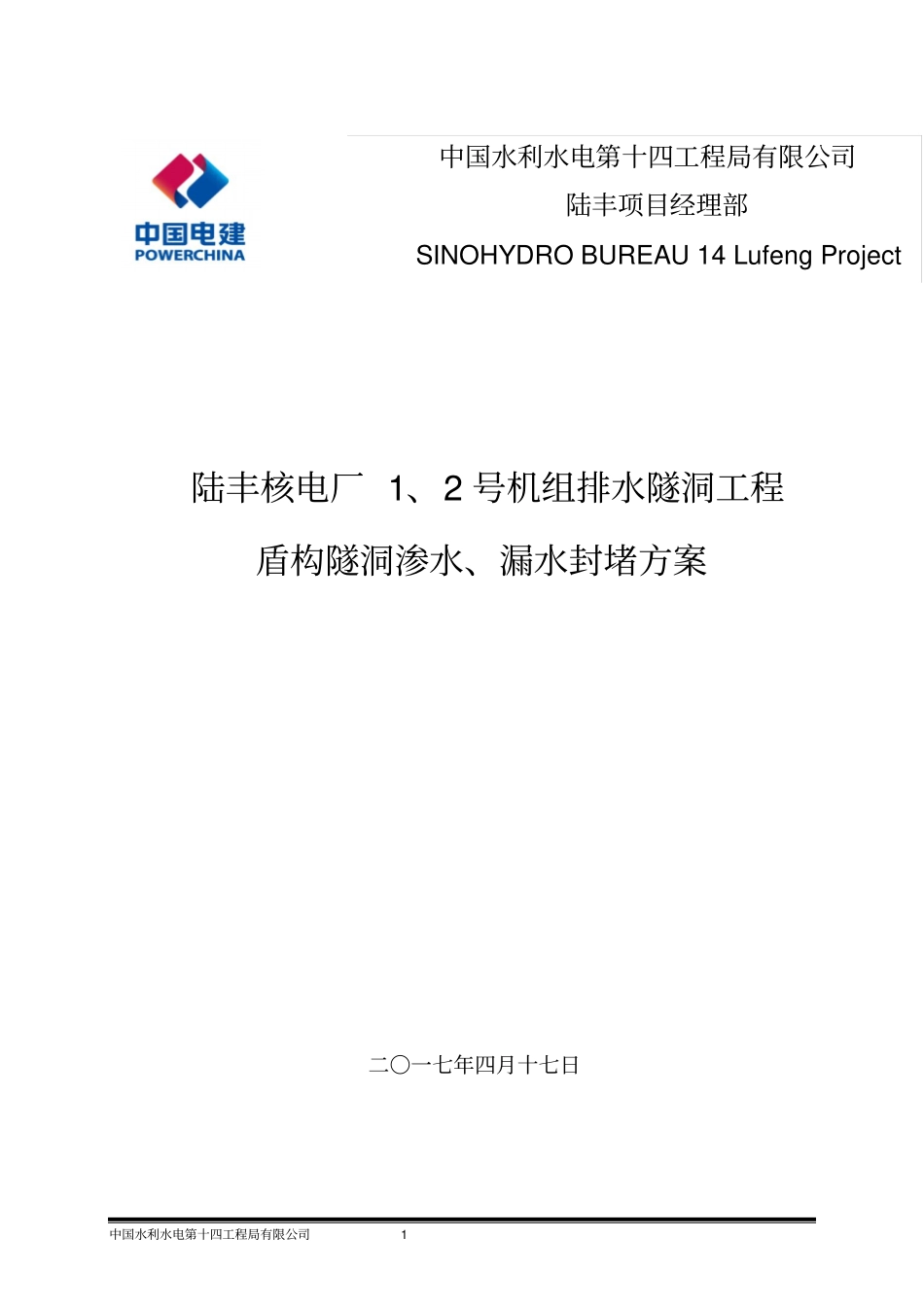 中国电建
POWERCHINA

中国水利水电第十四工程局有限公司
陆丰项目经理部
SINOHYDRO BUREAU 14 Lufeng Project

陆丰核电厂 1、2 号机组排水隧洞工程
盾构隧洞渗水、漏水封堵方案

二〇一七年四月十七日

中国水利水电第十四工程局有限公司 1